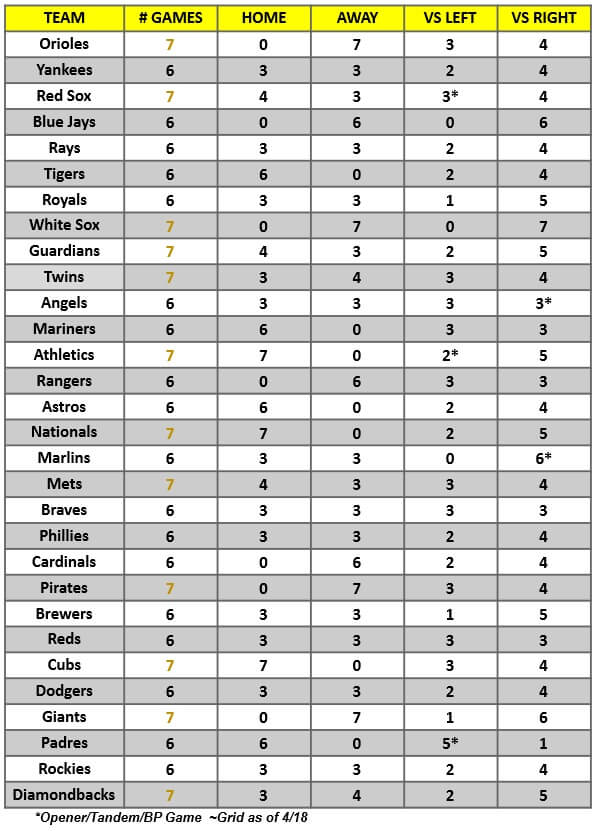 | TEAM | # GAMES | HOME | AWAY | VS LEFT | VS RIGHT |
|---|---|---|---|---|---|
| Orioles | 7 | 0 | 7 | 3 | 4 |
| Yankees | 6 | 3 | 3 | 2 | 4 |
| Red Sox | 7 | 4 | 3 | 3* | 4 |
| Blue Jays | 6 | 0 | 6 | 0 | 6 |
| Rays | 6 | 3 | 3 | 2 | 4 |
| Tigers | 6 | 6 | 0 | 2 | 4 |
| Royals | 6 | 3 | 3 | 1 | 5 |
| White Sox | 7 | 0 | 7 | 0 | 7 |
| Guardians | 7 | 4 | 3 | 2 | 5 |
| Twins | 7 | 3 | 4 | 3 | 4 |
| Angels | 6 | 3 | 3 | 3 | 3* |
| Mariners | 6 | 6 | 0 | 3 | 3 |
| Athletics | 7 | 7 | 0 | 2* | 5 |
| Rangers | 6 | 0 | 6 | 3 | 3 |
| Astros | 6 | 6 | 0 | 2 | 4 |
| Nationals | 7 | 7 | 0 | 2 | 5 |
| Marlins | 6 | 3 | 3 | 0 | 6* |
| Mets | 7 | 4 | 3 | 3 | 4 |
| Braves | 6 | 3 | 3 | 3 | 3 |
| Phillies | 6 | 3 | 3 | 2 | 4 |
| Cardinals | 6 | 0 | 6 | 2 | 4 |
| Pirates | 7 | 0 | 7 | 3 | 4 |
| Brewers | 6 | 3 | 3 | 1 | 5 |
| Reds | 6 | 3 | 3 | 3 | 3 |
| Cubs | 7 | 7 | 0 | 3 | 4 |
| Dodgers | 6 | 3 | 3 | 2 | 4 |
| Giants | 7 | 0 | 7 | 1 | 6 |
| Padres | 6 | 6 | 0 | 5* | 1 |
| Rockies | 6 | 3 | 3 | 2 | 4 |
| Diamondbacks | 7 | 3 | 4 | 2 | 5 |

*Opener/Tandem/BP Game ~Grid as of 4/18